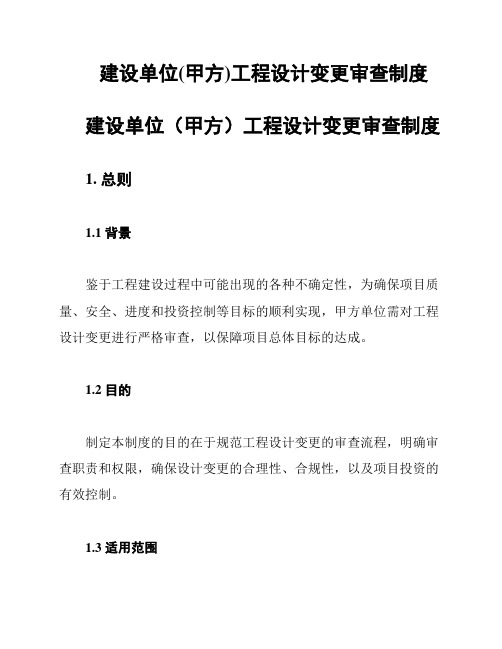 建设单位(甲方)工程设计变更审查制度

建设单位（甲方）工程设计变更审查制度

1. 总则

1.1 背景

鉴于工程建设过程中可能出现的各种不确定性，为确保项目质量、安全、进度和投资控制等目标的顺利实现，甲方单位需对工程设计变更进行严格审查，以保障项目总体目标的达成。

1.2 目的

制定本制度的目的在于规范工程设计变更的审查流程，明确审查职责和权限，确保设计变更的合理性、合规性，以及项目投资的有效控制。

1.3 适用范围